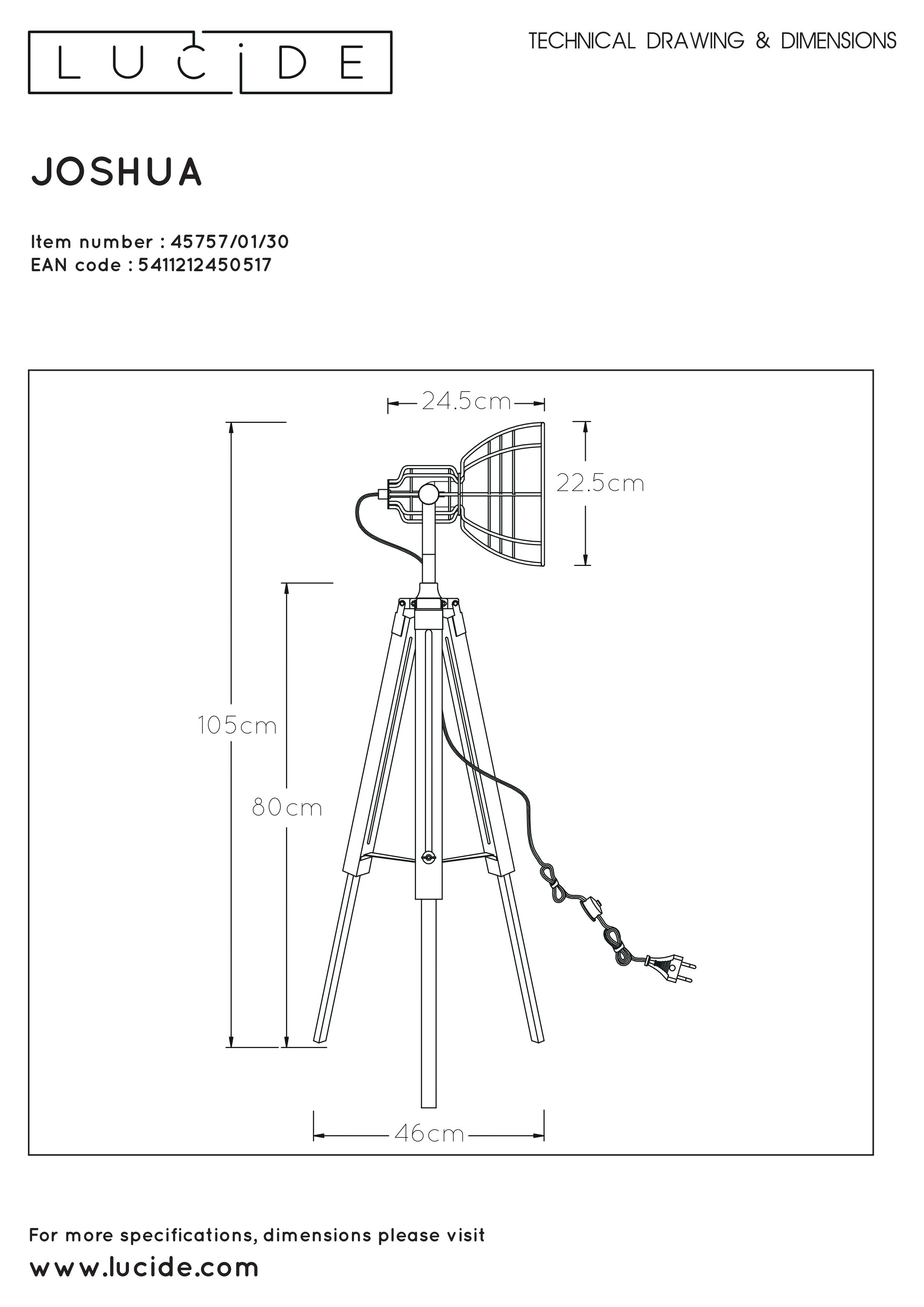 LUCIDE

TECHNICAL DRAWING & DIMENSIONS

JOSHUA

Item number : 45757/01/30
EAN code : 5411212450517

24.5cm

22.5cm

105cm

80cm

46cm

For more specifications, dimensions please visit
www.lucide.com